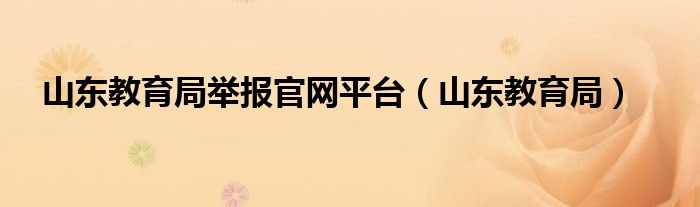 山东教育局举报官网平台（山东教育局）